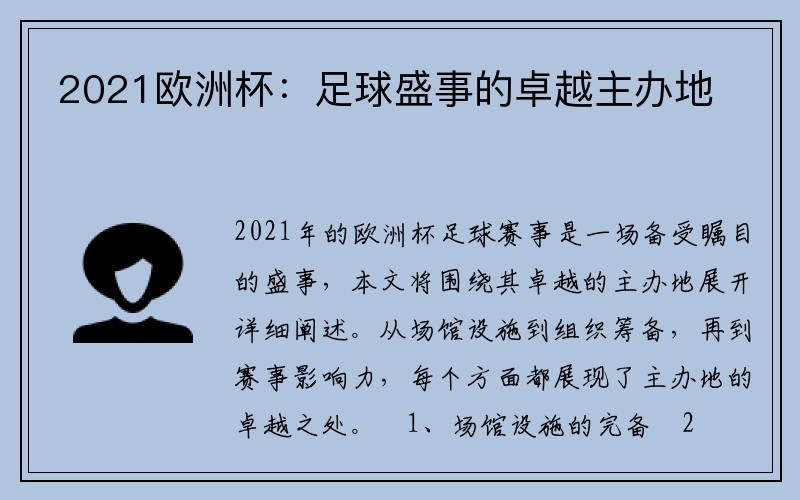 2021欧洲杯：足球盛事的卓越主办地

2021年的欧洲杯足球赛事是一场备受瞩目的盛事，本文将围绕其卓越的主办地展开详细阐述。从场馆设施到组织筹备，再到赛事影响力，每个方面都展现了主办地的卓越之处。　1、场馆设施的完备　2